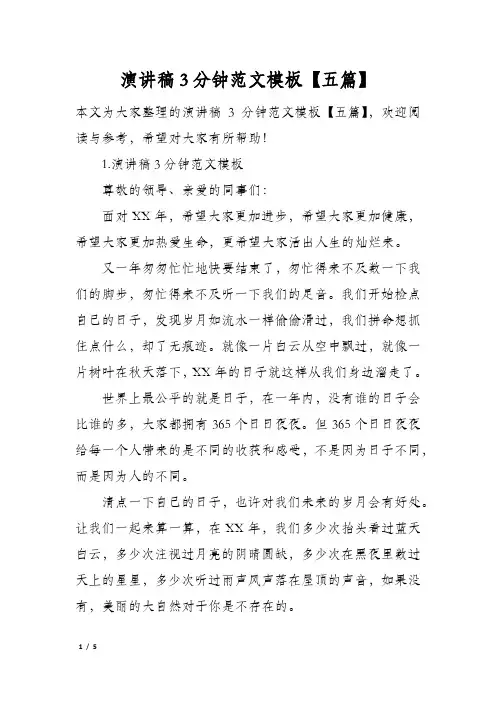 演讲稿3分钟范文模板【五篇】

本文为大家整理的演讲稿 3 分钟范文模板【五篇】，欢迎阅读与参考，希望对大家有所帮助！

1.演讲稿3分钟范文模板

尊敬的领导、亲爱的同事们：

面对XX年，希望大家更加进步，希望大家更加健康，希望大家更加热爱生命，更希望大家活出人生的灿烂来。

又一年匆匆忙忙地快要结束了，匆忙得来不及数一下我们的脚步，匆忙得来不及听一下我们的足音。我们开始检点自己的日子，发现岁月如流水一样偷偷滑过，我们拼命想抓住点什么，却了无痕迹。就像一片白云从空中飘过，就像一片树叶在秋天落下，XX年的日子就这样从我们身边溜走了。

世界上最公平的就是日子，在一年内，没有谁的日子会比谁的多，大家都拥有365个日日夜夜。但365个日日夜夜给每一个人带来的是不同的收获和感受，不是因为日子不同，而是因为人的不同。

清点一下自己的日子，也许对我们未来的岁月会有好处。让我们一起来算一算，在XX年，我们多少次抬头看过蓝天白云，多少次注视过月亮的阴晴圆缺，多少次在黑夜里数过天上的星星，多少次听过雨声风声落在屋顶的声音，如果没有，美丽的大自然对于你是不存在的。

1 / 5